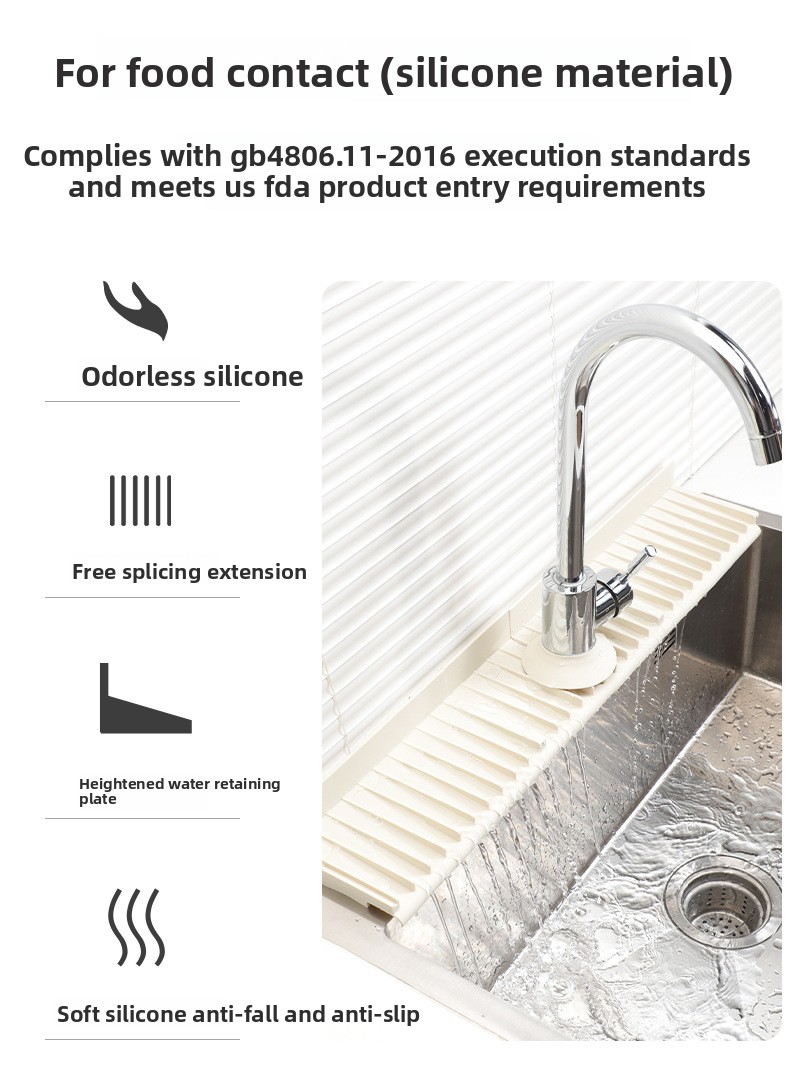 For food contact (silicone material)

Complies with gb4806.11-2016 execution standards and meets us fda product entry requirements

Odorless silicone

Free splicing extension

Heightened water retaining plate

Soft silicone anti-fall and anti-slip